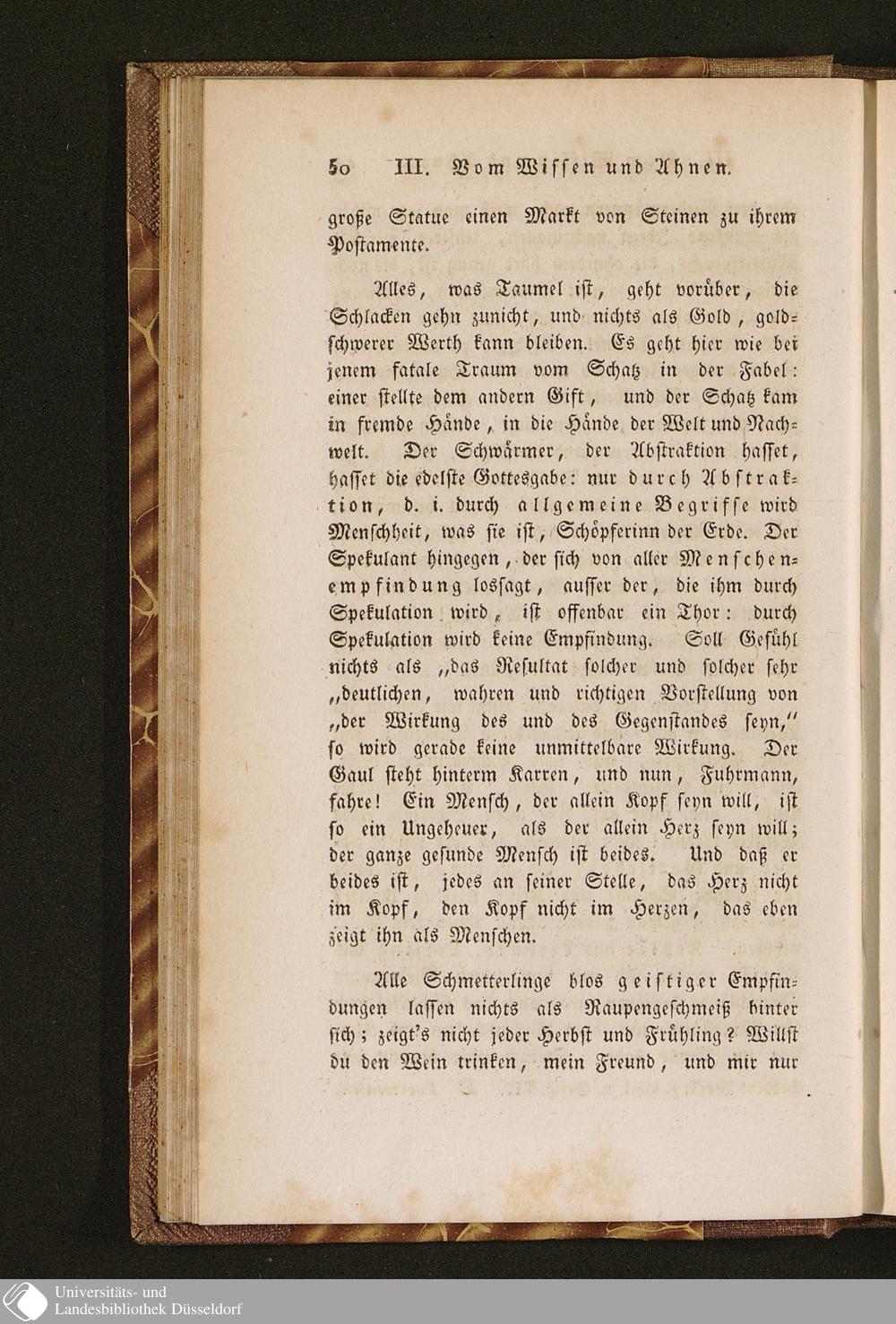 50 III. Vom Wissen und Ahnen.

große Statue einen Markt von Steinen zu ihrem Postamente.

Alles, was Taumel ist, geht vorüber, die Schlacken gehn zunicht, und nichts als Gold, goldschwerer Werth kann bleiben. Es geht hier wie bei jenem fatale Traum vom Schatz in der Fabel: einer stellte dem andern Gift, und der Schatz kam in fremde Hände, in die Hände der Welt und Nachwelt. Der Schwärmer, der Abstraktion hasset, hasset die edelste Gottesgabe: nur durch Abstraktion, d. i. durch allgemeine Begriffe wird Menschheit, was sie ist, Schöpferinn der Erde. Der Spekulant hingegen, der sich von aller Menschenempfindung lossagt, ausser der, die ihm durch Spekulation wird, ist offenbar ein Thor: durch Spekulation wird keine Empfindung. Soll Gefühl nichts als „das Resultat solcher und solcher sehr „deutlichen, wahren und richtigen Vorstellung von „der Wirkung des und des Gegenstandes seyn," so wird gerade keine unmittelbare Wirkung. Der Gaul steht hinterm Karren, und nun, Fuhrmann, fahre! Ein Mensch, der allein Kopf seyn will, ist so ein Ungeheuer, als der allein Herz seyn will; der ganze gesunde Mensch ist beides. Und daß er beides ist, jedes an seiner Stelle, das Herz nicht im Kopf, den Kopf nicht im Herzen, das eben zeigt ihn als Menschen.

Alle Schmetterlinge blos geistiger Empfindungen lassen nichts als Raupengeschmeiß hinter sich; zeigt's nicht jeder Herbst und Frühling? Willst du den Wein trinken, mein Freund, und mir nur

Universitäts- und
Landesbibliothek Düsseldorf